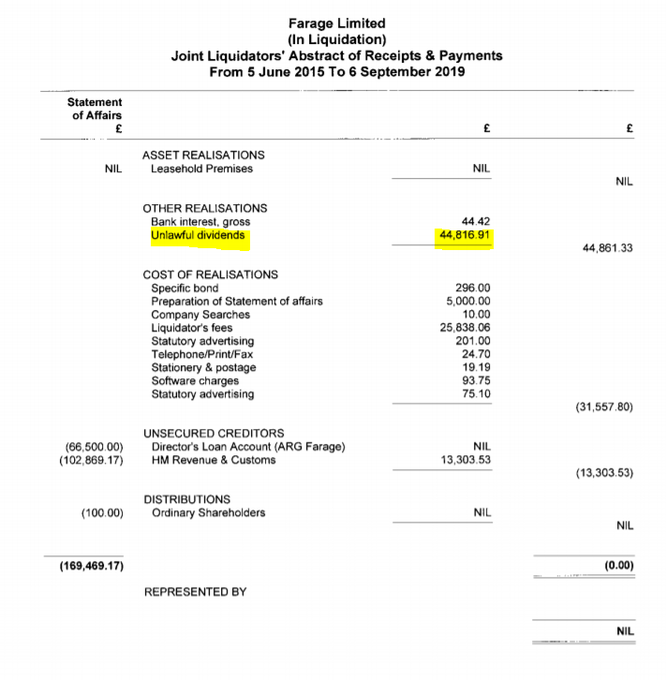 Farage Limited
(In Liquidation)
Joint Liquidators' Abstract of Receipts & Payments
From 5 June 2015 To 6 September 2019

| Statement of Affairs £ | | £ | £ |
|---|---|---|---|
| | ASSET REALISATIONS | | |
| NIL | Leasehold Premises | NIL | |
| | | | NIL |
| | OTHER REALISATIONS | | |
| | Bank interest, gross | 44.42 | |
| | Unlawful dividends | 44,816.91 | |
| | | | 44,861.33 |
| | COST OF REALISATIONS | | |
| | Specific bond | 296.00 | |
| | Preparation of Statement of affairs | 5,000.00 | |
| | Company Searches | 10.00 | |
| | Liquidator's fees | 25,838.06 | |
| | Statutory advertising | 201.00 | |
| | Telephone/Print/Fax | 24.70 | |
| | Stationery & postage | 19.19 | |
| | Software charges | 93.75 | |
| | Statutory advertising | 75.10 | |
| | | | (31,557.80) |
| | UNSECURED CREDITORS | | |
| (66,500.00) | Director's Loan Account (ARG Farage) | NIL | |
| (102,869.17) | HM Revenue & Customs | 13,303.53 | |
| | | | (13,303.53) |
| | DISTRIBUTIONS | | |
| (100.00) | Ordinary Shareholders | NIL | |
| | | | NIL |
| (169,469.17) | | | (0.00) |
| | REPRESENTED BY | | |
| | | | NIL |